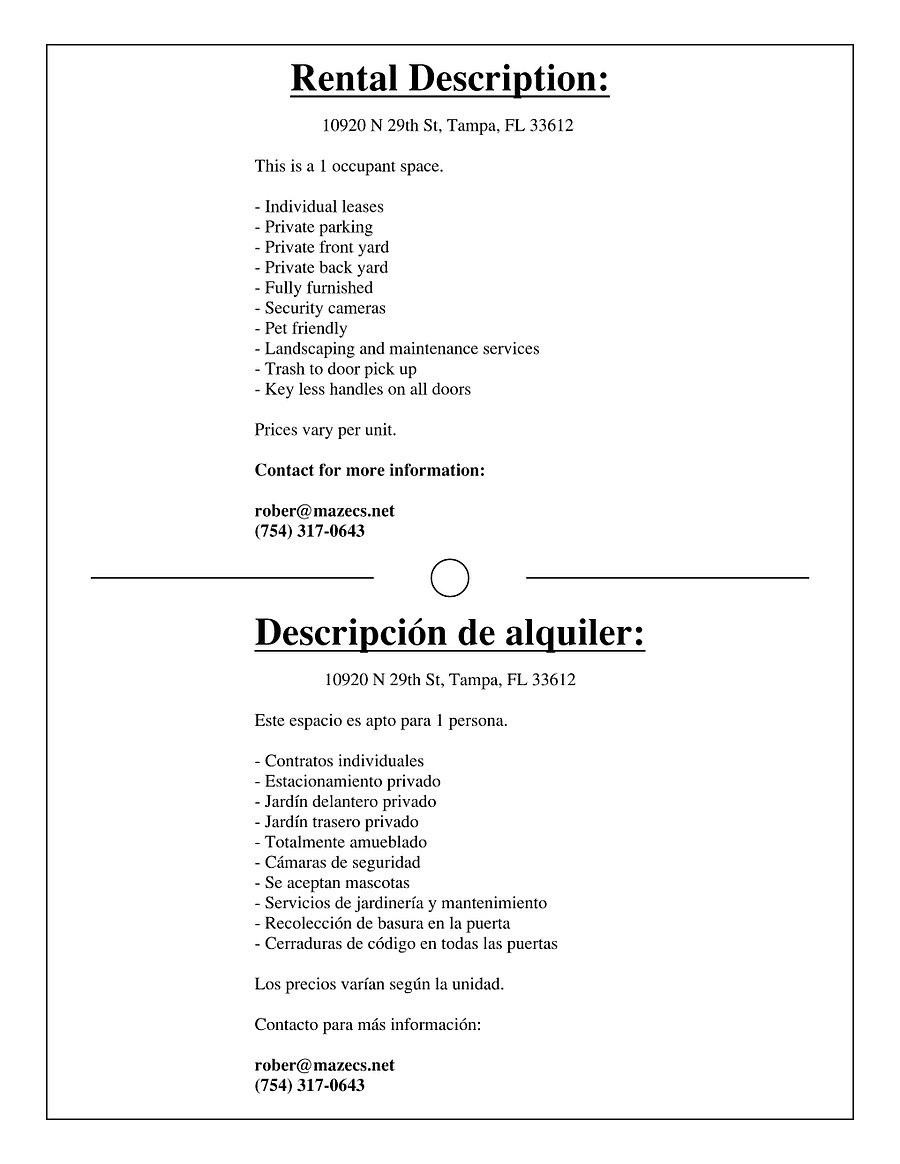 Rental Description:

10920 N 29th St, Tampa, FL 33612

This is a 1 occupant space.

- Individual leases
- Private parking
- Private front yard
- Private back yard
- Fully furnished
- Security cameras
- Pet friendly
- Landscaping and maintenance services
- Trash to door pick up
- Key less handles on all doors

Prices vary per unit.

Contact for more information:

rober@mazecs.net
(754) 317-0643

Descripción de alquiler:

10920 N 29th St, Tampa, FL 33612

Este espacio es apto para 1 persona.

- Contratos individuales
- Estacionamiento privado
- Jardín delantero privado
- Jardín trasero privado
- Totalmente amueblado
- Cámaras de seguridad
- Se aceptan mascotas
- Servicios de jardinería y mantenimiento
- Recolección de basura en la puerta
- Cerraduras de código en todas las puertas

Los precios varían según la unidad.

Contacto para más información:

rober@mazecs.net
(754) 317-0643